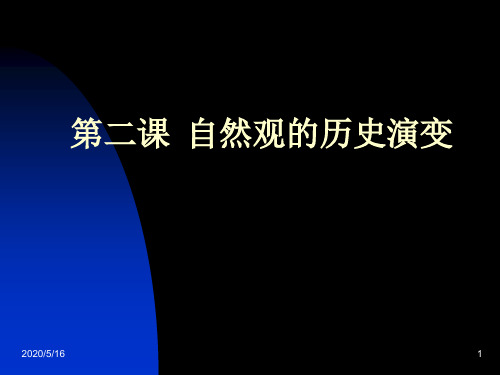 第二课 自然观的历史演变

2020/5/16

1